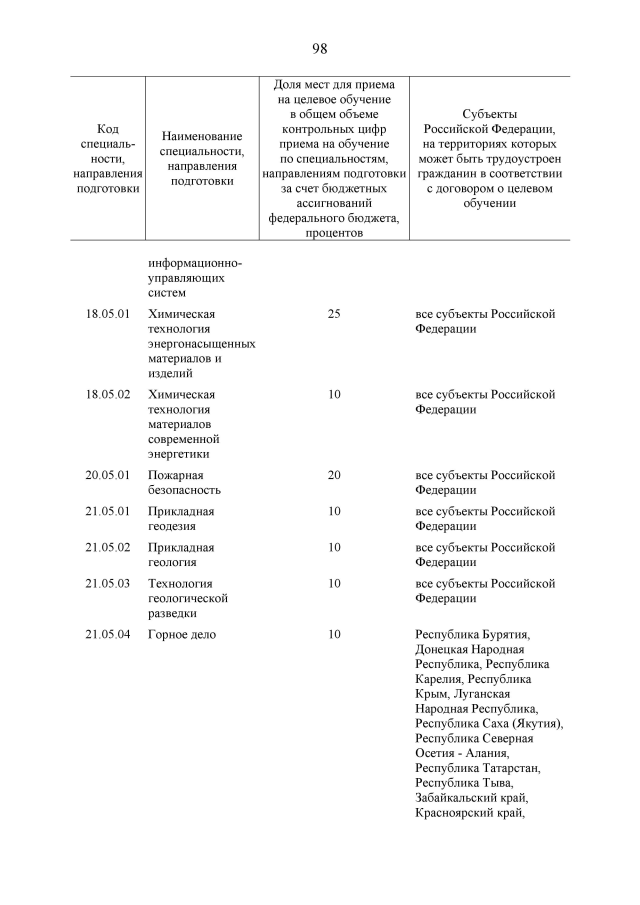 98

| Код специальности, направления подготовки | Наименование специальности, направления подготовки | Доля мест для приема на целевое обучение в общем объеме контрольных цифр приема на обучение по специальностям, направлениям подготовки за счет бюджетных ассигнований федерального бюджета, процентов | Субъекты Российской Федерации, на территориях которых может быть трудоустроен гражданин в соответствии с договором о целевом обучении |
|---|---|---|---|
| | информационно-управляющих систем | | |
| 18.05.01 | Химическая технология энергонасыщенных материалов и изделий | 25 | все субъекты Российской Федерации |
| 18.05.02 | Химическая технология материалов современной энергетики | 10 | все субъекты Российской Федерации |
| 20.05.01 | Пожарная безопасность | 20 | все субъекты Российской Федерации |
| 21.05.01 | Прикладная геодезия | 10 | все субъекты Российской Федерации |
| 21.05.02 | Прикладная геология | 10 | все субъекты Российской Федерации |
| 21.05.03 | Технология геологической разведки | 10 | все субъекты Российской Федерации |
| 21.05.04 | Горное дело | 10 | Республика Бурятия, Донецкая Народная Республика, Республика Карелия, Республика Крым, Луганская Народная Республика, Республика Саха (Якутия), Республика Северная Осетия - Алания, Республика Татарстан, Республика Тыва, Забайкальский край, Красноярский край, |